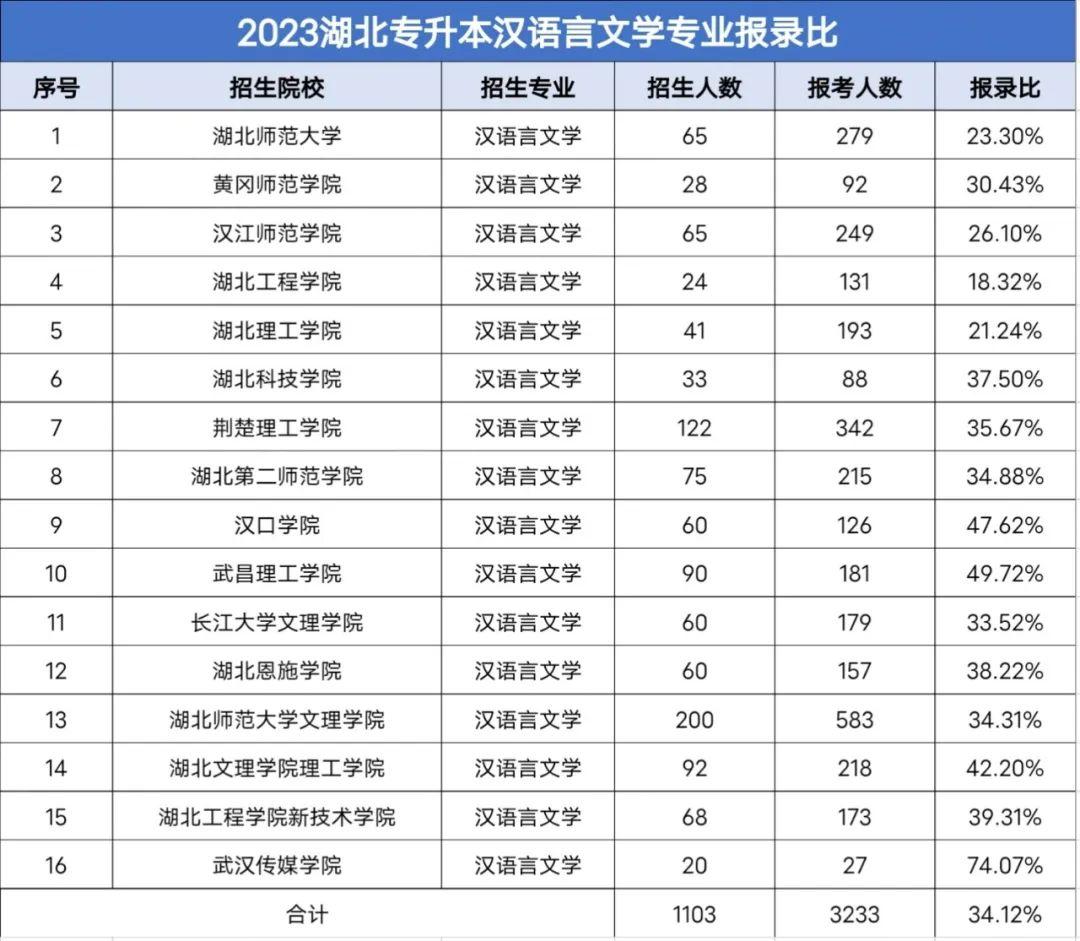 2023湖北专升本汉语言文学专业报录比

| 序号 | 招生院校 | 招生专业 | 招生人数 | 报考人数 | 报录比 |
|---|---|---|---|---|---|
| 1 | 湖北师范大学 | 汉语言文学 | 65 | 279 | 23.30% |
| 2 | 黄冈师范学院 | 汉语言文学 | 28 | 92 | 30.43% |
| 3 | 汉江师范学院 | 汉语言文学 | 65 | 249 | 26.10% |
| 4 | 湖北工程学院 | 汉语言文学 | 24 | 131 | 18.32% |
| 5 | 湖北理工学院 | 汉语言文学 | 41 | 193 | 21.24% |
| 6 | 湖北科技学院 | 汉语言文学 | 33 | 88 | 37.50% |
| 7 | 荆楚理工学院 | 汉语言文学 | 122 | 342 | 35.67% |
| 8 | 湖北第二师范学院 | 汉语言文学 | 75 | 215 | 34.88% |
| 9 | 汉口学院 | 汉语言文学 | 60 | 126 | 47.62% |
| 10 | 武昌理工学院 | 汉语言文学 | 90 | 181 | 49.72% |
| 11 | 长江大学文理学院 | 汉语言文学 | 60 | 179 | 33.52% |
| 12 | 湖北恩施学院 | 汉语言文学 | 60 | 157 | 38.22% |
| 13 | 湖北师范大学文理学院 | 汉语言文学 | 200 | 583 | 34.31% |
| 14 | 湖北文理学院理工学院 | 汉语言文学 | 92 | 218 | 42.20% |
| 15 | 湖北工程学院新技术学院 | 汉语言文学 | 68 | 173 | 39.31% |
| 16 | 武汉传媒学院 | 汉语言文学 | 20 | 27 | 74.07% |
| 合计 | | | 1103 | 3233 | 34.12% |